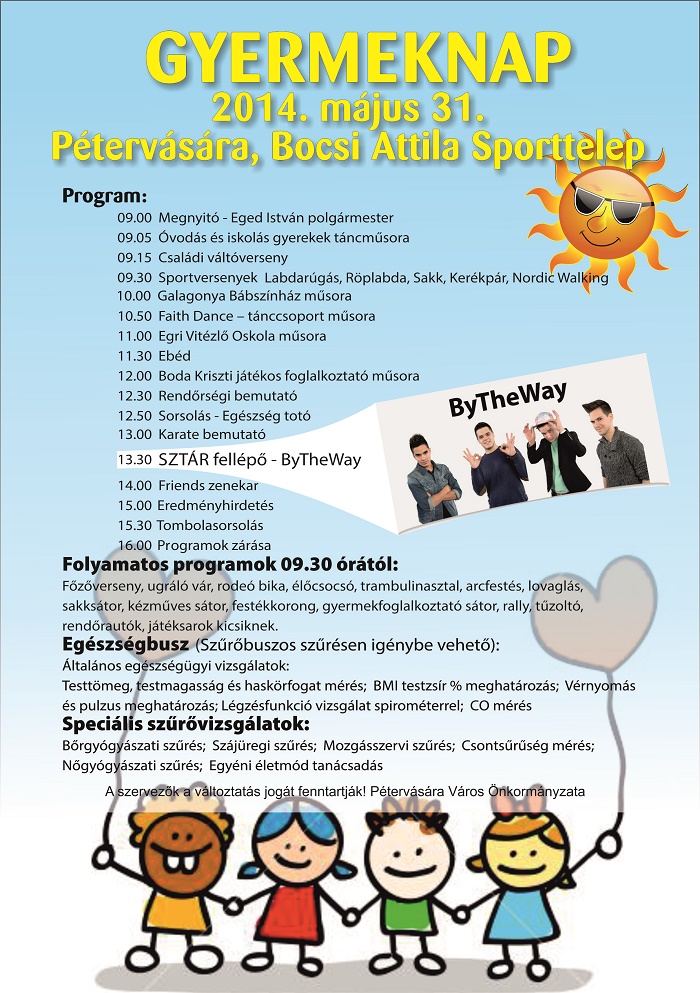 GYERMEKNAP
2014. május 31.
Pétervására, Bocsi Attila Sporttelep

Program:
09.00 Megnyitó - Eged István polgármester
09.05 Óvodás és iskolás gyerekek táncműsora
09.15 Családi váltóverseny
09.30 Sportversenyek Labdarúgás, Röplabda, Sakk, Kerékpár, Nordic Walking
10.00 Galagonya Bábszínház műsora
10.50 Faith Dance – tánccsoport műsora
11.00 Egri Vitézlő Oskola műsora
11.30 Ebéd
12.00 Boda Kriszti játékos foglalkoztató műsora
12.30 Rendőrségi bemutató
12.50 Sorsolás - Egészség totó
13.00 Karate bemutató
13.30 SZTÁR fellépő - ByTheWay
14.00 Friends zenekar
15.00 Eredményhirdetés
15.30 Tombolasorsolás
16.00 Programok zárása

ByTheWay

Folyamatos programok 09.30 órától:
Főzőverseny, ugráló vár, rodeó bika, élőcsocsó, trambulinasztal, arcfestés, lovaglás, sakksátor, kézműves sátor, festékkorong, gyermekfoglalkoztató sátor, rally, tűzoltó, rendőrautók, játéksarok kicsiknek.
Egészségbusz (Szűrőbuszos szűrésen igénybe vehető):
Általános egészségügyi vizsgálatok:
Testtömeg, testmagasság és haskörfogat mérés; BMI testzsír % meghatározás; Vérnyomás és pulzus meghatározás; Légzésfunkció vizsgálat spirométerrel; CO mérés
Speciális szűrővizsgálatok:
Bőrgyógyászati szűrés; Szájüregi szűrés; Mozgásszervi szűrés; Csontsűrűség mérés; Nőgyógyászati szűrés; Egyéni életmód tanácsadás

A szervezők a változtatás jogát fenntartják! Pétervására Város Önkormányzata